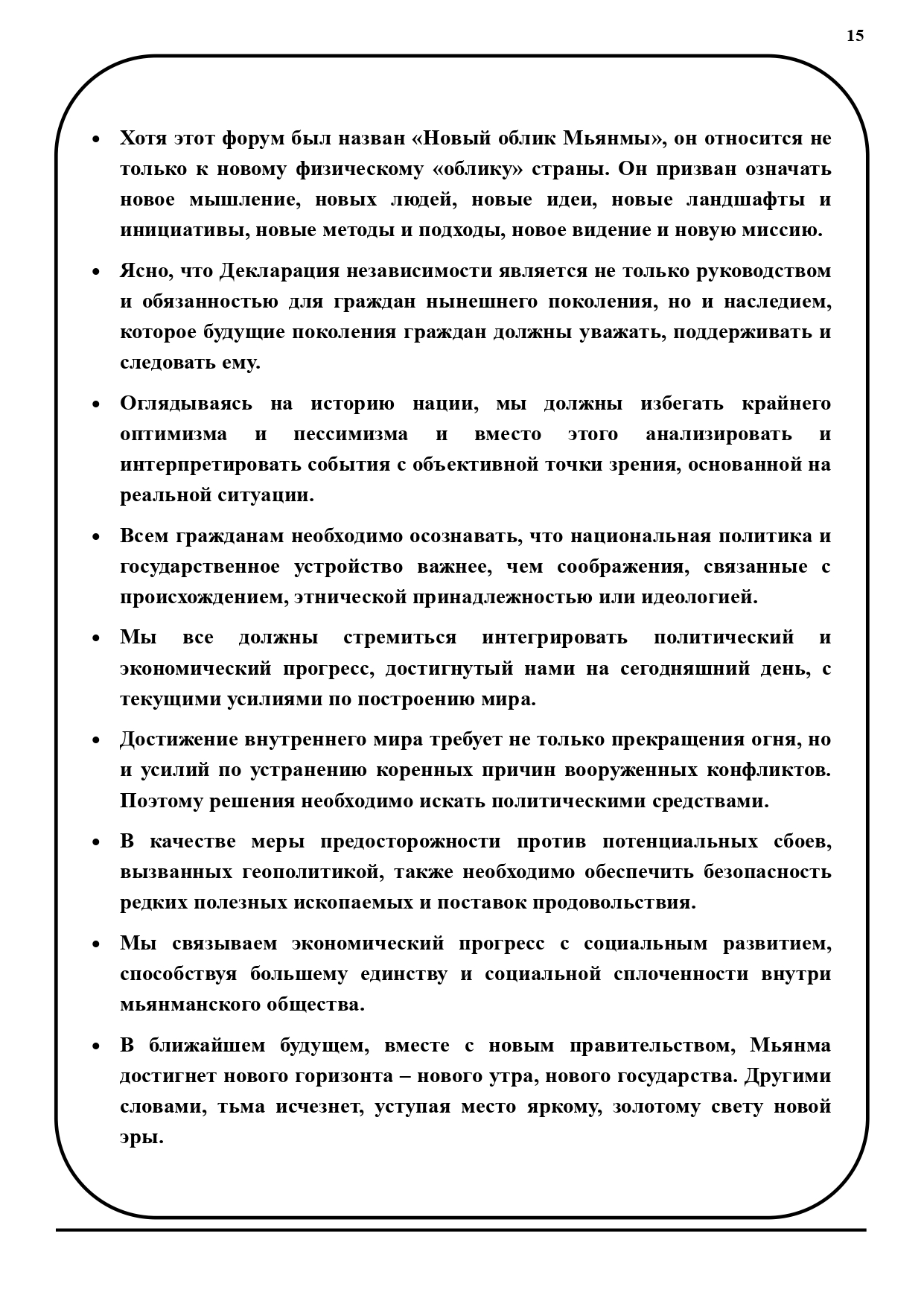 15

• Хотя этот форум был назван «Новый облик Мьянмы», он относится не только к новому физическому «облику» страны. Он призван означать новое мышление, новых людей, новые идеи, новые ландшафты и инициативы, новые методы и подходы, новое видение и новую миссию.

• Ясно, что Декларация независимости является не только руководством и обязанностью для граждан нынешнего поколения, но и наследием, которое будущие поколения граждан должны уважать, поддерживать и следовать ему.

• Оглядываясь на историю нации, мы должны избегать крайнего оптимизма и пессимизма и вместо этого анализировать и интерпретировать события с объективной точки зрения, основанной на реальной ситуации.

• Всем гражданам необходимо осознавать, что национальная политика и государственное устройство важнее, чем соображения, связанные с происхождением, этнической принадлежностью или идеологией.

• Мы все должны стремиться интегрировать политический и экономический прогресс, достигнутый нами на сегодняшний день, с текущими усилиями по построению мира.

• Достижение внутреннего мира требует не только прекращения огня, но и усилий по устранению коренных причин вооруженных конфликтов. Поэтому решения необходимо искать политическими средствами.

• В качестве меры предосторожности против потенциальных сбоев, вызванных геополитикой, также необходимо обеспечить безопасность редких полезных ископаемых и поставок продовольствия.

• Мы связываем экономический прогресс с социальным развитием, способствуя большему единству и социальной сплоченности внутри мьянманского общества.

• В ближайшем будущем, вместе с новым правительством, Мьянма достигнет нового горизонта – нового утра, нового государства. Другими словами, тьма исчезнет, уступая место яркому, золотому свету новой эры.